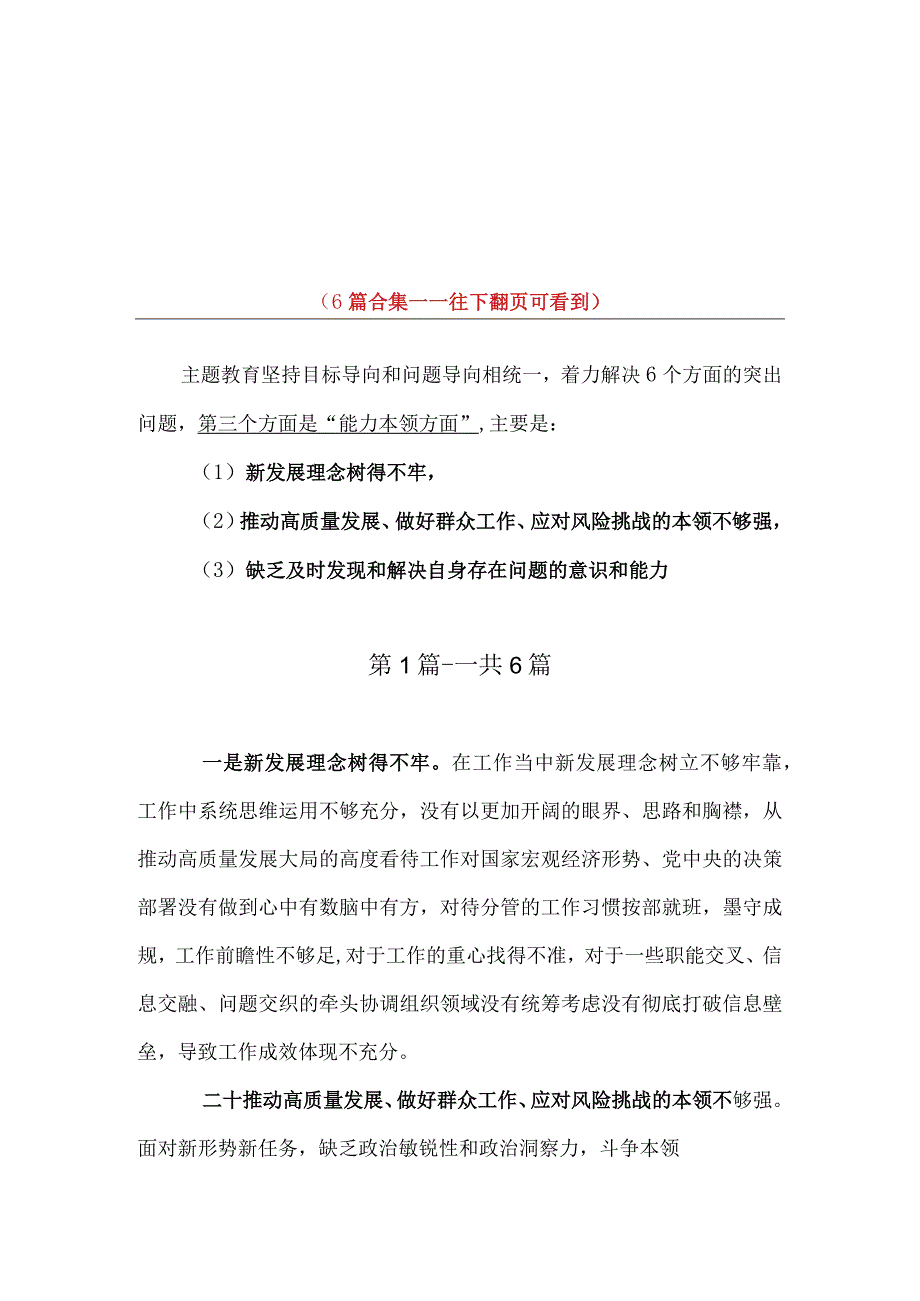 （6篇合集一一往下翻页可看到）

主题教育坚持目标导向和问题导向相统一，着力解决6个方面的突出问题，第三个方面是“能力本领方面”,主要是：

（1）新发展理念树得不牢，

（2）推动高质量发展、做好群众工作、应对风险挑战的本领不够强，

（3）缺乏及时发现和解决自身存在问题的意识和能力

第1篇-一共6篇

一是新发展理念树得不牢。在工作当中新发展理念树立不够牢靠，工作中系统思维运用不够充分，没有以更加开阔的眼界、思路和胸襟，从推动高质量发展大局的高度看待工作对国家宏观经济形势、党中央的决策部署没有做到心中有数脑中有方，对待分管的工作习惯按部就班，墨守成规，工作前瞻性不够足,对于工作的重心找得不准，对于一些职能交叉、信息交融、问题交织的牵头协调组织领域没有统筹考虑没有彻底打破信息壁垒，导致工作成效体现不充分。

二十推动高质量发展、做好群众工作、应对风险挑战的本领不够强。面对新形势新任务，缺乏政治敏锐性和政治洞察力，斗争本领